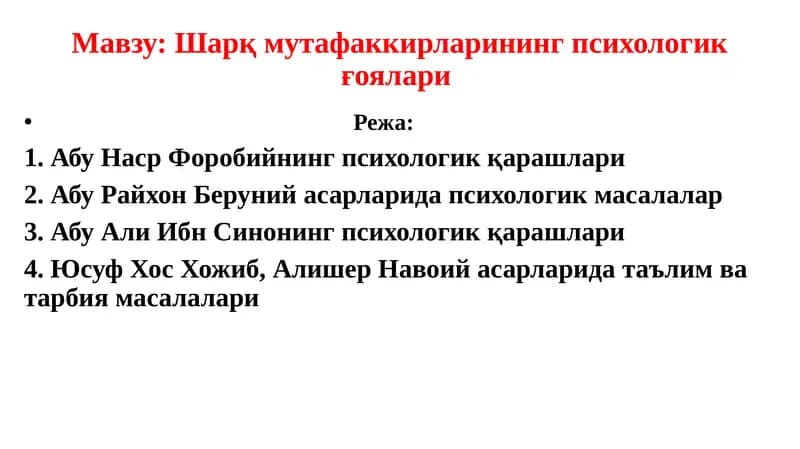 Мавзу: Шарқ мутафаккирларининг психологик ғоялари

•

Режа:

1. Абу Наср Форобийнинг психологик қарашлари

2. Абу Райхон Беруний асарларида психологик масалалар

3. Абу Али Ибн Синонинг психологик қарашлари

4. Юсуф Хос Хожиб, Алишер Навоий асарларида таълим ва тарбия масалалари